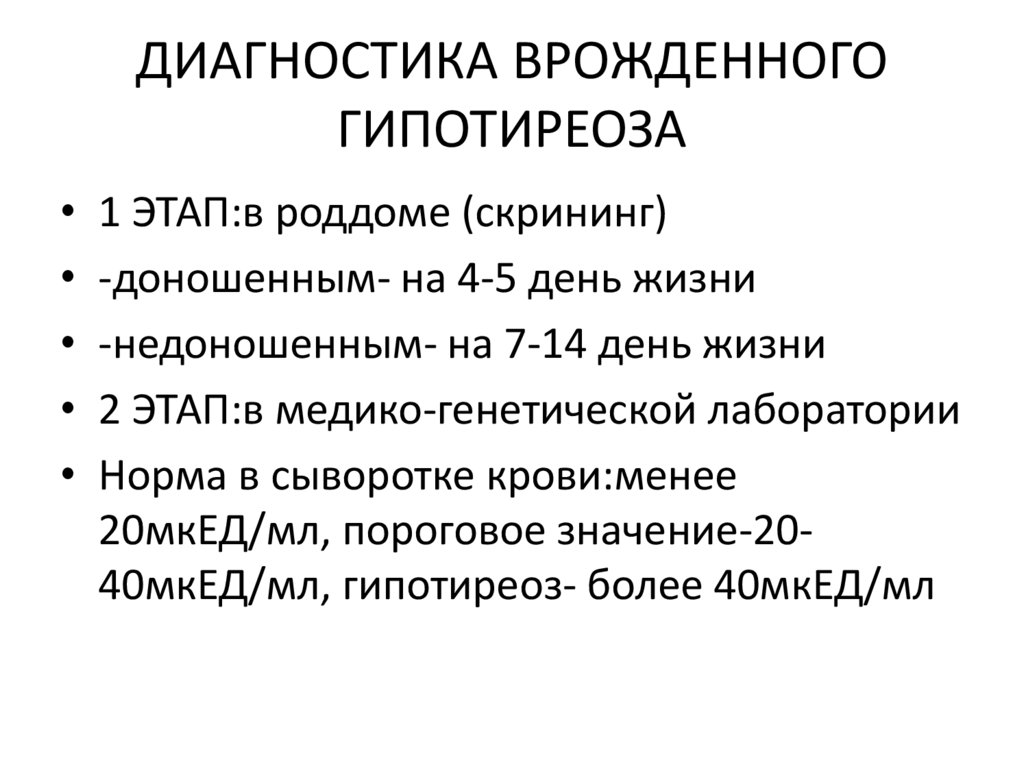 ДИАГНОСТИКА ВРОЖДЕННОГО ГИПОТИРЕОЗА

• 1 ЭТАП:в роддоме (скрининг)
• -доношенным- на 4-5 день жизни
• -недоношенным- на 7-14 день жизни
• 2 ЭТАП:в медико-генетической лаборатории
• Норма в сыворотке крови:менее 20мкЕД/мл, пороговое значение-20-40мкЕД/мл, гипотиреоз- более 40мкЕД/мл